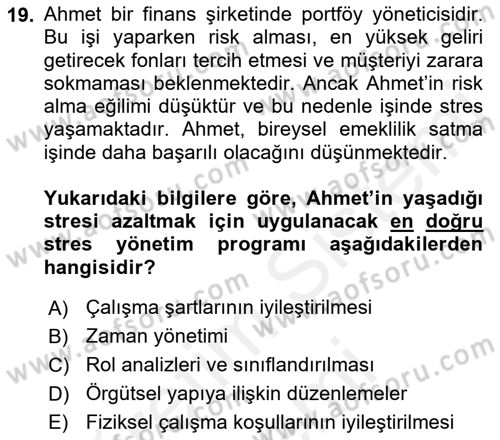 19. Ahmet bir finans şirketinde portföy yöneticisidir. Bu işi yaparken risk alması, en yüksek geliri getirecek fonları tercih etmesi ve müşteriyi zarara sokmaması beklenmektedir. Ancak Ahmet'in risk alma eğilimi düşüktür ve bu nedenle işinde stres yaşamaktadır. Ahmet, bireysel emeklilik satma işinde daha başarılı olacağını düşünmektedir.

Yukarıdaki bilgilere göre, Ahmet'in yaşadığı stresi azaltmak için uygulanacak en doğru stres yönetim programı aşağıdakilerden hangisidir?

A) Çalışma şartlarının iyileştirilmesi
B) Zaman yönetimi
C) Rol analizleri ve sınıflandırılması
D) Örgütsel yapıya ilişkin düzenlemeler
E) Fiziksel çalışma koşullarının iyileştirilmesi

www.aofsoru.com